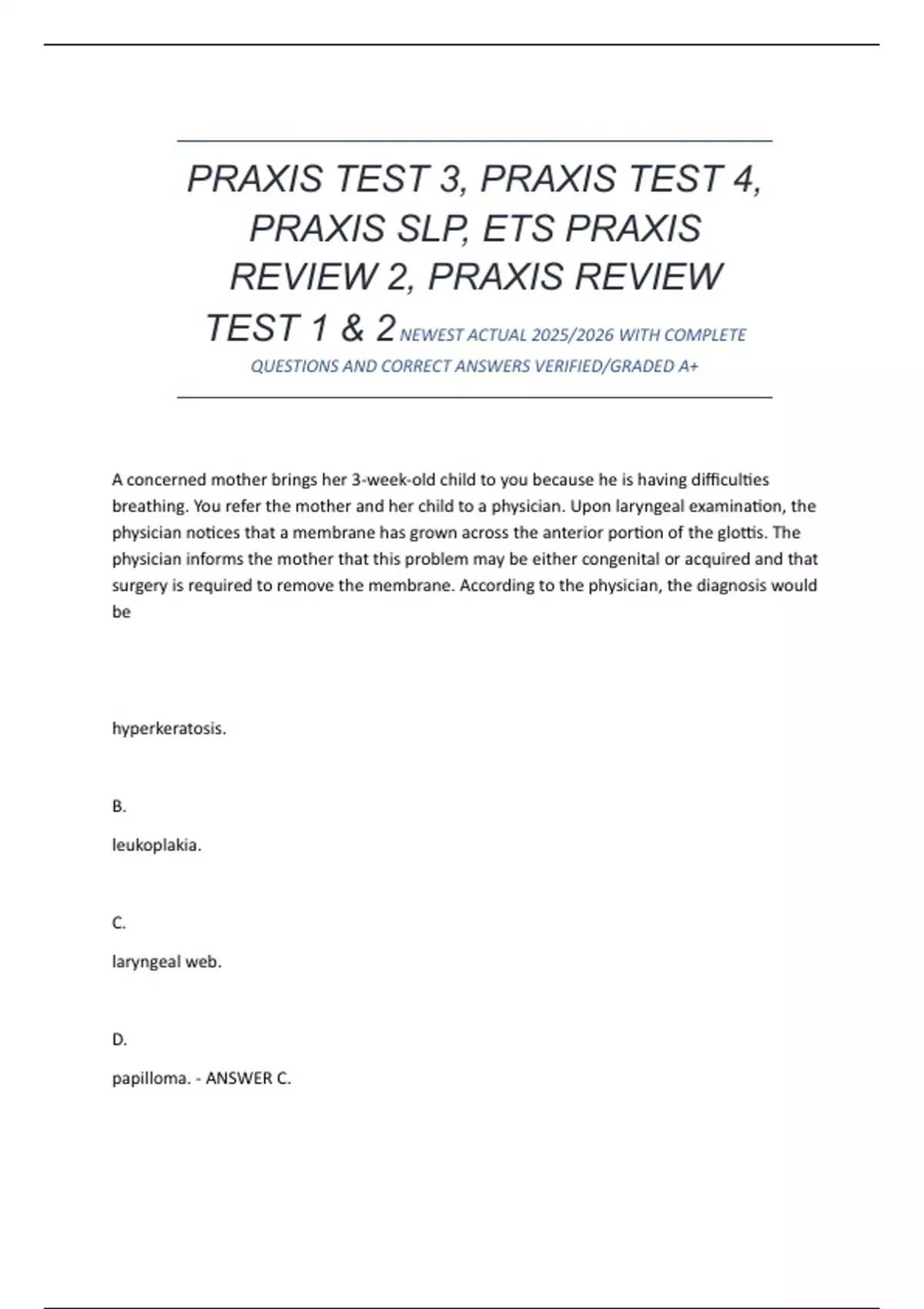 PRAXIS TEST 3, PRAXIS TEST 4, PRAXIS SLP, ETS PRAXIS REVIEW 2, PRAXIS REVIEW TEST 1 & 2 NEWEST ACTUAL 2025/2026 WITH COMPLETE QUESTIONS AND CORRECT ANSWERS VERIFIED/GRADED A+

A concerned mother brings her 3-week-old child to you because he is having difficulties breathing. You refer the mother and her child to a physician. Upon laryngeal examination, the physician notices that a membrane has grown across the anterior portion of the glottis. The physician informs the mother that this problem may be either congenital or acquired and that surgery is required to remove the membrane. According to the physician, the diagnosis would be

hyperkeratosis.

B.

leukoplakia.

C.

laryngeal web.

D.

papilloma. - ANSWER C.